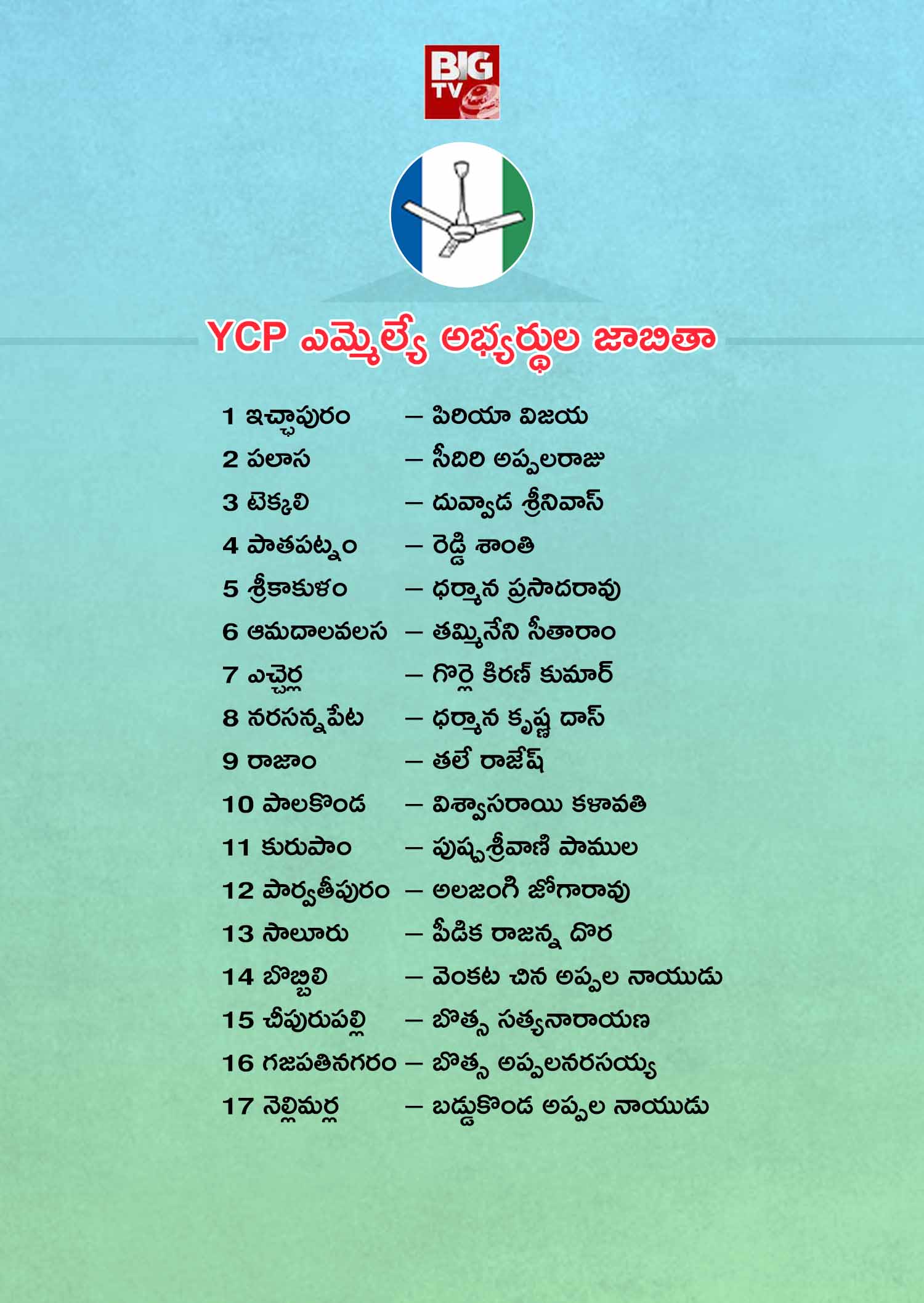 BIG TV

YCP ఎమ్మెల్యే అభ్యర్థుల జాబితా

1 ఇచ్ఛాపురం — పిరియా విజయ
2 పలాస — సీదిరి అప్పలరాజు
3 టెక్కలి — దువ్వాడ శ్రీనివాస్
4 పాతపట్నం — రెడ్డి శాంతి
5 శ్రీకాకుళం — ధర్మాన ప్రసాదరావు
6 ఆమదాలవలస — తమ్మినేని సీతారాం
7 ఎచ్చెర్ల — గొర్లె కిరణ్ కుమార్
8 నరసన్నపేట — ధర్మాన కృష్ణ దాస్
9 రాజాం — తలే రాజేష్
10 పాలకొండ — విశ్వాసరాయి కళావతి
11 కురుపాం — పుష్పశ్రీవాణి పాముల
12 పార్వతీపురం — అలజంగి జోగారావు
13 సాలూరు — పీడిక రాజన్న దొర
14 బొబ్బిలి — వెంకట చిన అప్పల నాయుడు
15 చీపురుపల్లి — బొత్స సత్యనారాయణ
16 గజపతినగరం — బొత్స అప్పలనరసయ్య
17 నెల్లిమర్ల — బడ్డుకొండ అప్పల నాయుడు